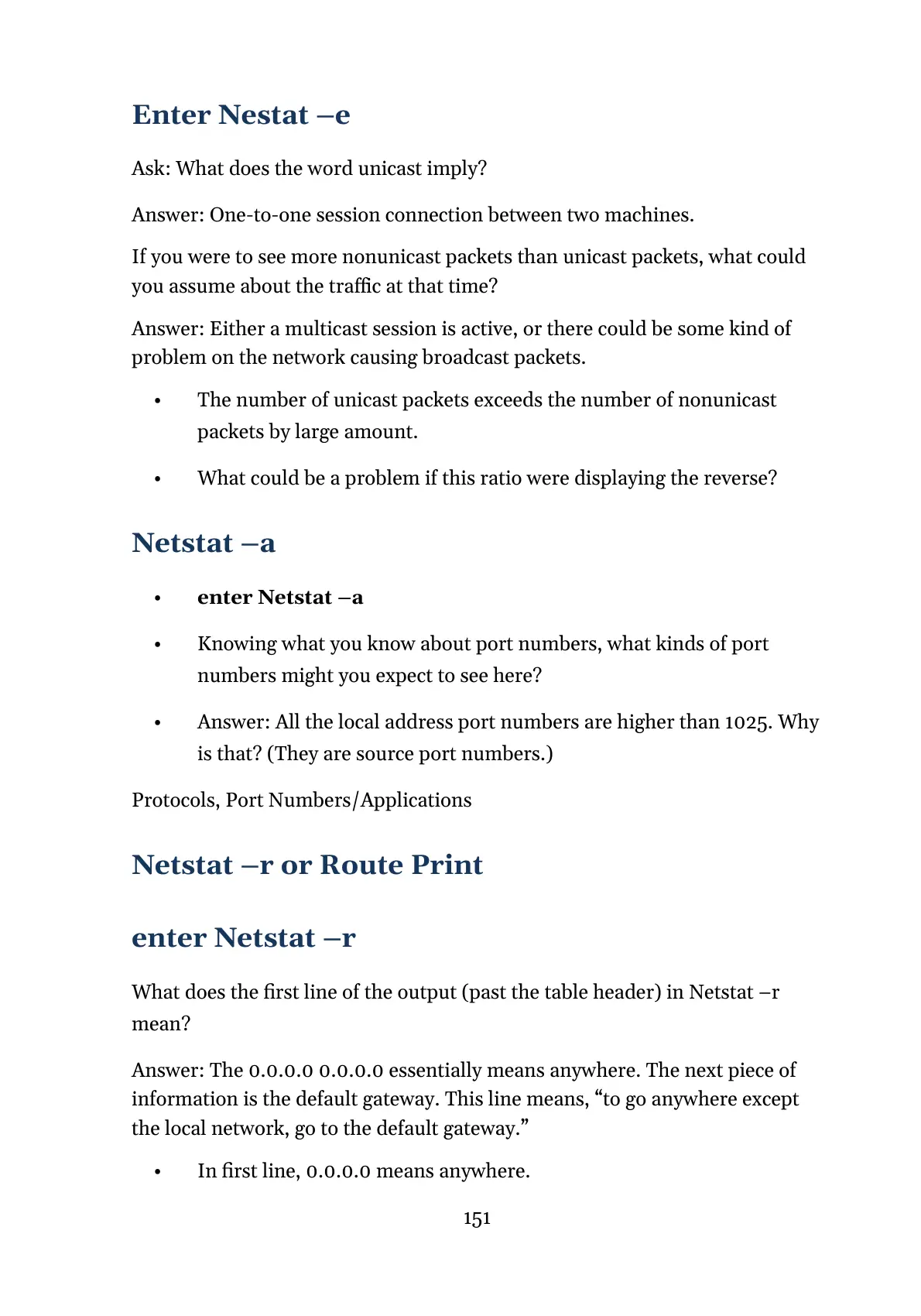 Enter Nestat –e

Ask: What does the word unicast imply?

Answer: One-to-one session connection between two machines.

If you were to see more nonunicast packets than unicast packets, what could you assume about the traffic at that time?

Answer: Either a multicast session is active, or there could be some kind of problem on the network causing broadcast packets.

• The number of unicast packets exceeds the number of nonunicast packets by large amount.

• What could be a problem if this ratio were displaying the reverse?

Netstat –a

• enter Netstat –a

• Knowing what you know about port numbers, what kinds of port numbers might you expect to see here?

• Answer: All the local address port numbers are higher than 1025. Why is that? (They are source port numbers.)

Protocols, Port Numbers/Applications

Netstat –r or Route Print

enter Netstat –r

What does the first line of the output (past the table header) in Netstat –r mean?

Answer: The 0.0.0.0 0.0.0.0 essentially means anywhere. The next piece of information is the default gateway. This line means, "to go anywhere except the local network, go to the default gateway."

• In first line, 0.0.0.0 means anywhere.

151